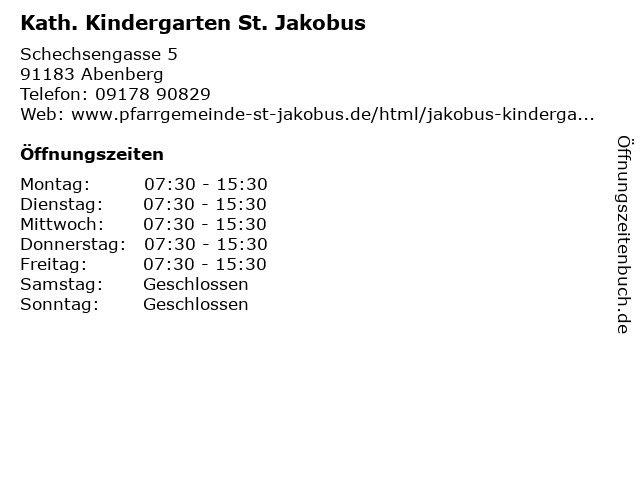 Kath. Kindergarten St. Jakobus

Schechsengasse 5
91183 Abenberg
Telefon: 09178 90829
Web: www.pfarrgemeinde-st-jakobus.de/html/jakobus-kinderga...

Öffnungszeiten

Montag: 07:30 - 15:30
Dienstag: 07:30 - 15:30
Mittwoch: 07:30 - 15:30
Donnerstag: 07:30 - 15:30
Freitag: 07:30 - 15:30
Samstag: Geschlossen
Sonntag: Geschlossen

Öffnungszeitenbuch.de